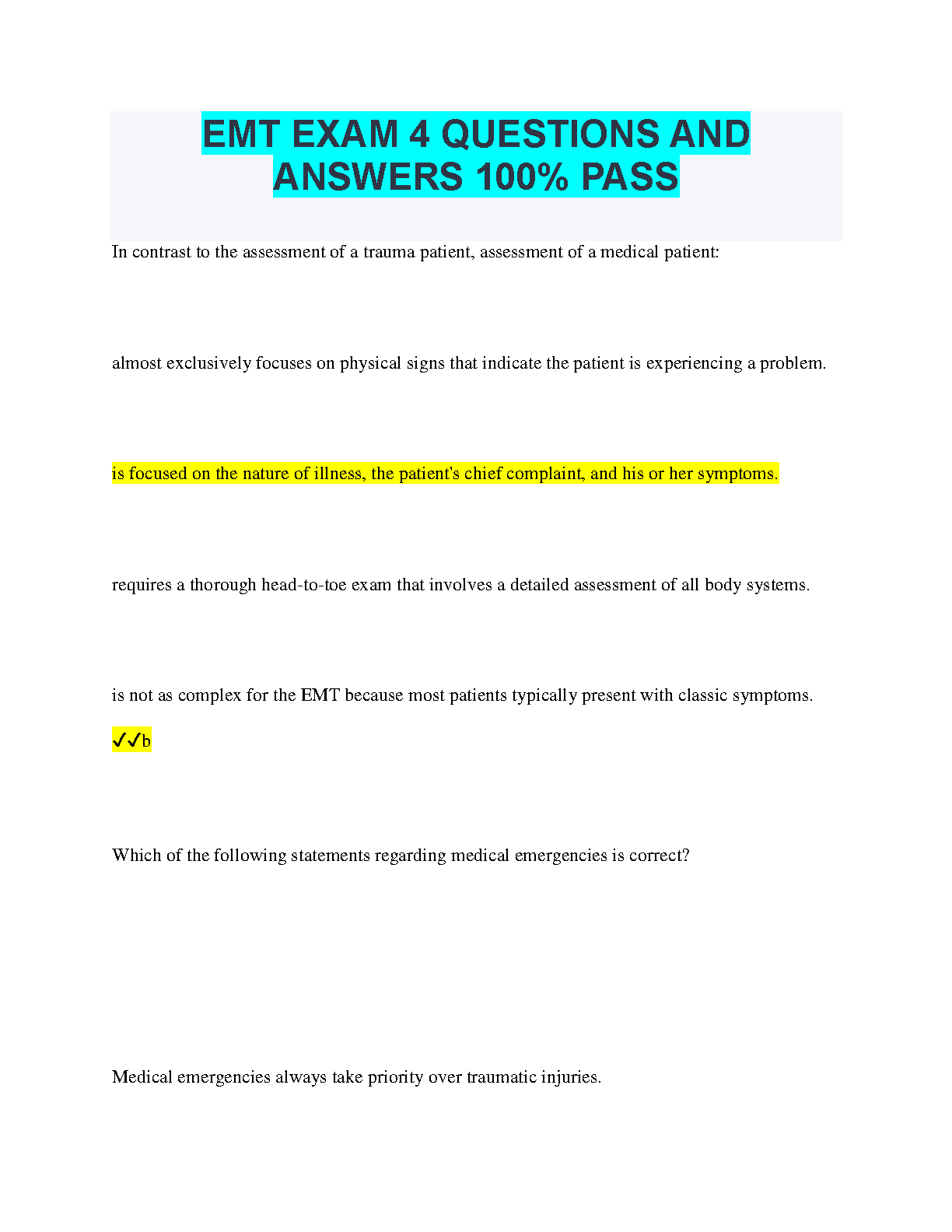 EMT EXAM 4 QUESTIONS AND ANSWERS 100% PASS

In contrast to the assessment of a trauma patient, assessment of a medical patient:

almost exclusively focuses on physical signs that indicate the patient is experiencing a problem.

is focused on the nature of illness, the patient's chief complaint, and his or her symptoms.

requires a thorough head-to-toe exam that involves a detailed assessment of all body systems.

is not as complex for the EMT because most patients typically present with classic symptoms.

✓✓b

Which of the following statements regarding medical emergencies is correct?

Medical emergencies always take priority over traumatic injuries.